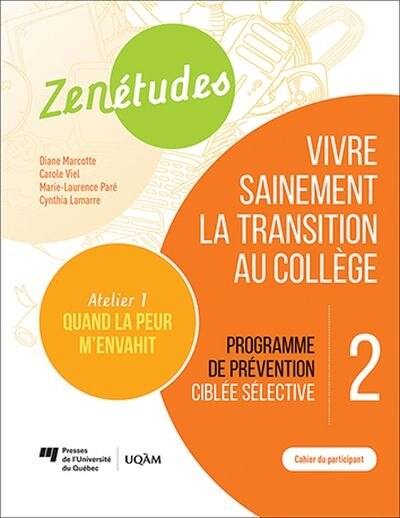 Zenétudes

Diane Marcotte
Carole Viel
Marie-Laurence Paré
Cynthia Lamarre

VIVRE SAINEMENT LA TRANSITION AU COLLÈGE

Atelier 1
QUAND LA PEUR M'ENVAHIT

PROGRAMME DE PRÉVENTION CIBLÉE SÉLECTIVE

2

Presses de l'Université du Québec

UQÀM

Cahier du participant